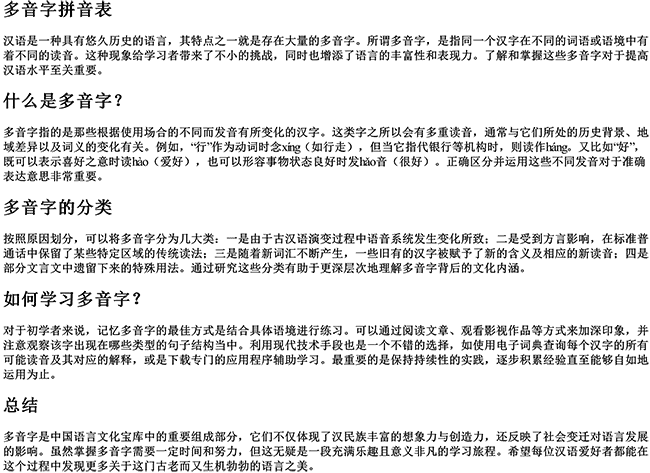 多音字拼音表

汉语是一种具有悠久历史的语言，其特点之一就是存在大量的多音字。所谓多音字，是指同一个汉字在不同的词语或语境中有着不同的读音。这种现象给学习者带来了不小的挑战，同时也增添了语言的丰富性和表现力。了解和掌握这些多音字对于提高汉语水平至关重要。

什么是多音字？

多音字指的是那些根据使用场合的不同而发音有所变化的汉字。这类字之所以会有多重读音，通常与它们所处的历史背景、地域差异以及词义的变化有关。例如，“行”作为动词时念xíng（如行走），但当它指代银行等机构时，则读作háng。又比如“好”，既可以表示喜好之意时读hào（爱好），也可以形容事物状态良好时发hǎo音（很好）。正确区分并运用这些不同发音对于准确表达意思非常重要。

多音字的分类

按照原因划分，可以将多音字分为几大类：一是由于古汉语演变过程中语音系统发生变化所致；二是受到方言影响，在标准普通话中保留了某些特定区域的传统读法；三是随着新词汇不断产生，一些旧有的汉字被赋予了新的含义及相应的新读音；四是部分文言文中遗留下来的特殊用法。通过研究这些分类有助于更深层次地理解多音字背后的文化内涵。

如何学习多音字？

对于初学者来说，记忆多音字的最佳方式是结合具体语境进行练习。可以通过阅读文章、观看影视作品等方式来加深印象，并注意观察该字出现在哪些类型的句子结构当中。利用现代技术手段也是一个不错的选择，如使用电子词典查询每个汉字的所有可能读音及其对应的解释，或是下载专门的应用程序辅助学习。最重要的是保持持续性的实践，逐步积累经验直至能够自如地运用为止。

总结

多音字是中国语言文化宝库中的重要组成部分，它们不仅体现了汉民族丰富的想象力与创造力，还反映了社会变迁对语言发展的影响。虽然掌握多音字需要一定时间和努力，但这无疑是一段充满乐趣且意义非凡的学习旅程。希望每位汉语爱好者都能在这个过程中发现更多关于这门古老而又生机勃勃的语言之美。